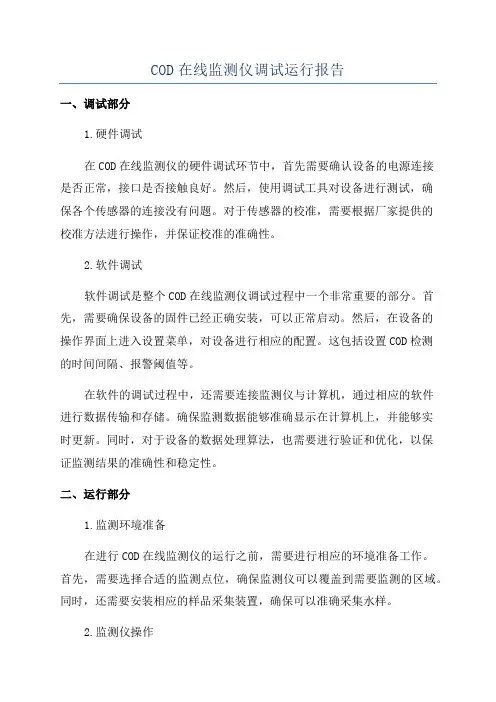 COD 在线监测仪调试运行报告

一、调试部分

1.硬件调试

在 COD 在线监测仪的硬件调试环节中，首先需要确认设备的电源连接是否正常，接口是否接触良好。然后，使用调试工具对设备进行测试，确保各个传感器的连接没有问题。对于传感器的校准，需要根据厂家提供的校准方法进行操作，并保证校准的准确性。

2.软件调试

软件调试是整个 COD 在线监测仪调试过程中一个非常重要的部分。首先，需要确保设备的固件已经正确安装，可以正常启动。然后，在设备的操作界面上进入设置菜单，对设备进行相应的配置。这包括设置 COD 检测的时间间隔、报警阈值等。

在软件的调试过程中，还需要连接监测仪与计算机，通过相应的软件进行数据传输和存储。确保监测数据能够准确显示在计算机上，并能够实时更新。同时，对于设备的数据处理算法，也需要进行验证和优化，以保证监测结果的准确性和稳定性。

二、运行部分

1.监测环境准备

在进行 COD 在线监测仪的运行之前，需要进行相应的环境准备工作。首先，需要选择合适的监测点位，确保监测仪可以覆盖到需要监测的区域。同时，还需要安装相应的样品采集装置，确保可以准确采集水样。

2.监测仪操作